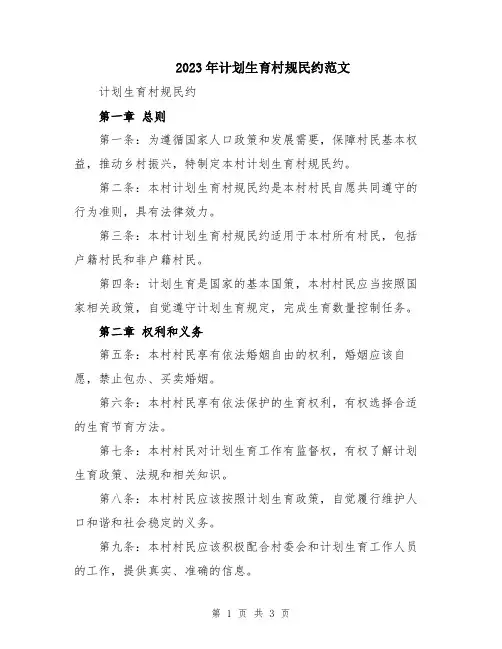 2023年计划生育村规民约范文

计划生育村规民约

第一章 总则

第一条：为遵循国家人口政策和发展需要，保障村民基本权益，推动乡村振兴，特制定本村计划生育村规民约。

第二条：本村计划生育村规民约是本村村民自愿共同遵守的行为准则，具有法律效力。

第三条：本村计划生育村规民约适用于本村所有村民，包括户籍村民和非户籍村民。

第四条：计划生育是国家的基本国策，本村村民应当按照国家相关政策，自觉遵守计划生育规定，完成生育数量控制任务。

第二章 权利和义务

第五条：本村村民享有依法婚姻自由的权利，婚姻应该自愿，禁止包办、买卖婚姻。

第六条：本村村民享有依法保护的生育权利，有权选择合适的生育节育方法。

第七条：本村村民对计划生育工作有监督权，有权了解计划生育政策、法规和相关知识。

第八条：本村村民应该按照计划生育政策，自觉履行维护人口和谐和社会稳定的义务。

第九条：本村村民应该积极配合村委会和计划生育工作人员的工作，提供真实、准确的信息。

第 1 页 共 3 页